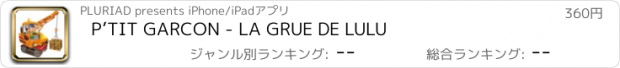 PLURIAD presents iPhone/iPadアプリ

360円

P'TIT GARCON - LA GRUE DE LULU

ジャンル別ランキング: --

総合ランキング: --